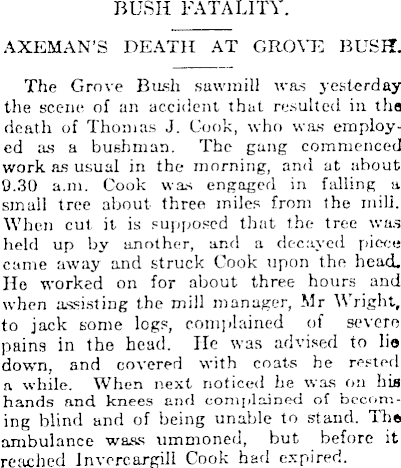 BUSH FATALITY.

AXEMAN'S DEATH AT GROVE BUSH.

The Grove Bush sawmill was yesterday the scene of an accident that resulted in the death of Thomas J. Cook, who was employed as a bushman. The gang commenced work as usual in the morning, and at about 9.30 a.m. Cook was engaged in falling a small tree about three miles from the mill. When cut it is supposed that the tree was held up by another, and a decayed piece came away and struck Cook upon the head. He worked on for about three hours and when assisting the mill manager, Mr Wright, to jack some logs, complained of severe pains in the head. He was advised to lie down, and covered with coats he rested a while. When next noticed he was on his hands and knees and complained of becoming blind and of being unable to stand. The ambulance wass ummoned, but before it reached Invercargill Cook had expired.